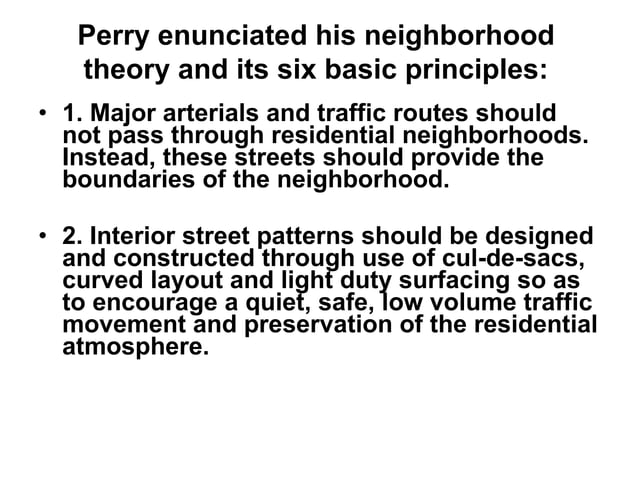 Perry enunciated his neighborhood theory and its six basic principles:

• 1. Major arterials and traffic routes should not pass through residential neighborhoods. Instead, these streets should provide the boundaries of the neighborhood.

• 2. Interior street patterns should be designed and constructed through use of cul-de-sacs, curved layout and light duty surfacing so as to encourage a quiet, safe, low volume traffic movement and preservation of the residential atmosphere.